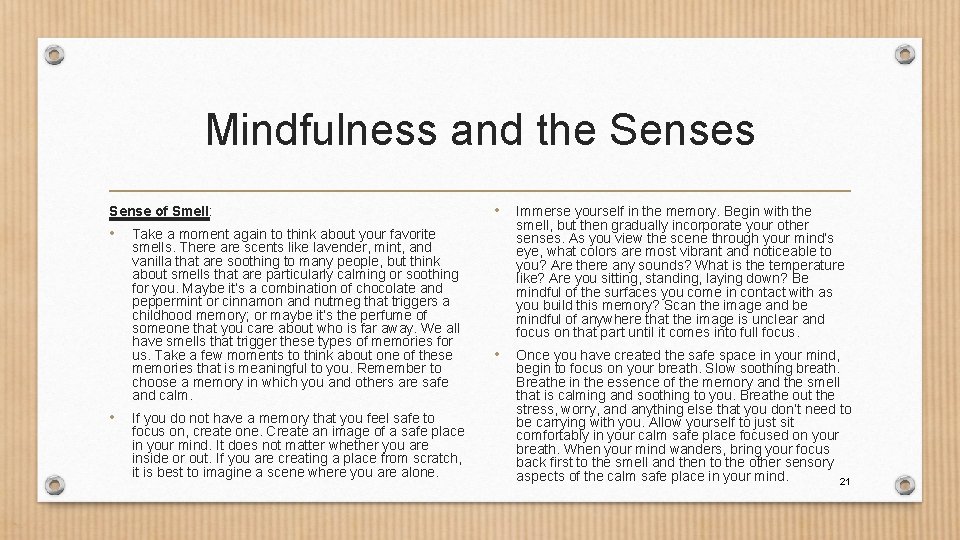 Mindfulness and the Senses

Sense of Smell:

• Take a moment again to think about your favorite smells. There are scents like lavender, mint, and vanilla that are soothing to many people, but think about smells that are particularly calming or soothing for you. Maybe it's a combination of chocolate and peppermint or cinnamon and nutmeg that triggers a childhood memory; or maybe it's the perfume of someone that you care about who is far away. We all have smells that trigger these types of memories for us. Take a few moments to think about one of these memories that is meaningful to you. Remember to choose a memory in which you and others are safe and calm.

• If you do not have a memory that you feel safe to focus on, create one. Create an image of a safe place in your mind. It does not matter whether you are inside or out. If you are creating a place from scratch, it is best to imagine a scene where you are alone.

• Immerse yourself in the memory. Begin with the smell, but then gradually incorporate your other senses. As you view the scene through your mind's eye, what colors are most vibrant and noticeable to you? Are there any sounds? What is the temperature like? Are you sitting, standing, laying down? Be mindful of the surfaces you come in contact with as you build this memory? Scan the image and be mindful of anywhere that the image is unclear and focus on that part until it comes into full focus.

• Once you have created the safe space in your mind, begin to focus on your breath. Slow soothing breath. Breathe in the essence of the memory and the smell that is calming and soothing to you. Breathe out the stress, worry, and anything else that you don't need to be carrying with you. Allow yourself to just sit comfortably in your calm safe place focused on your breath. When your mind wanders, bring your focus back first to the smell and then to the other sensory aspects of the calm safe place in your mind.

21